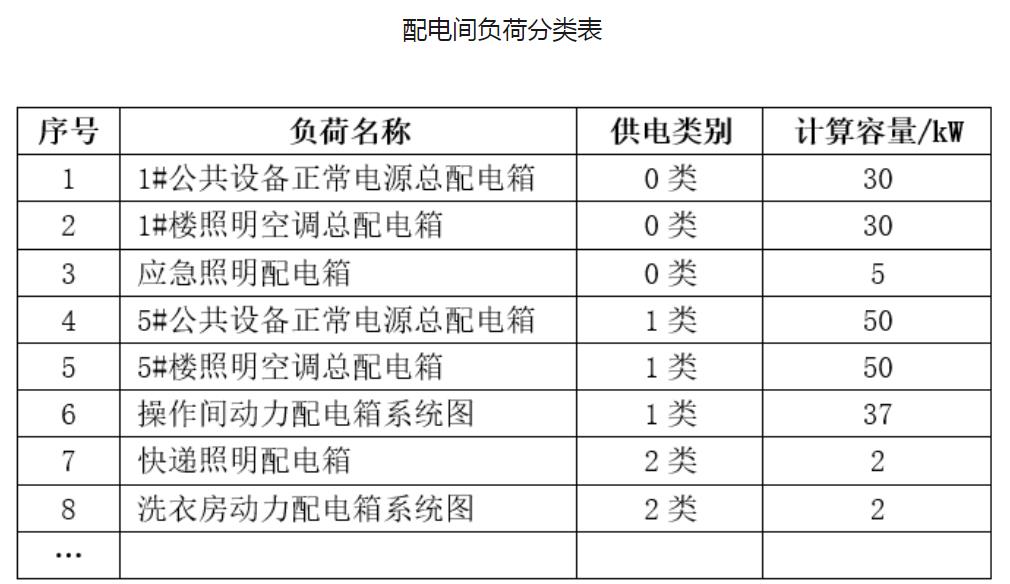 配电间负荷分类表

| 序号 | 负荷名称 | 供电类别 | 计算容量/kW |
|---|---|---|---|
| 1 | 1#公共设备正常电源总配电箱 | 0类 | 30 |
| 2 | 1#楼照明空调总配电箱 | 0类 | 30 |
| 3 | 应急照明配电箱 | 0类 | 5 |
| 4 | 5#公共设备正常电源总配电箱 | 1类 | 50 |
| 5 | 5#楼照明空调总配电箱 | 1类 | 50 |
| 6 | 操作间动力配电箱系统图 | 1类 | 37 |
| 7 | 快递照明配电箱 | 2类 | 2 |
| 8 | 洗衣房动力配电箱系统图 | 2类 | 2 |
| ... | | | |